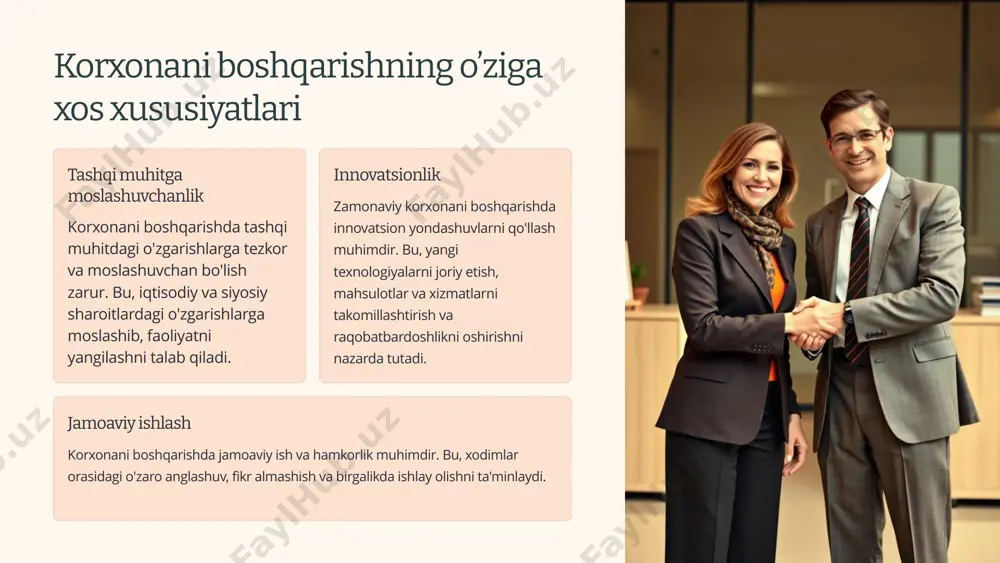 Korxonani boshqarishning o'ziga xos xususiyatlari

Tashqi muhitga moslashuvchanlik

Korxonani boshqarishda tashqi muhitdagi o'zgarishlarga tezkor va moslashuvchan bo'lish zarur. Bu, iqtisodiy va siyosiy sharoitlardagi o'zgarishlarga moslashib, faoliyatni yangilashni talab qiladi.

Innovatsionlik

Zamonaviy korxonani boshqarishda innovatsion yondashuvlarni qo'llash muhimdir. Bu, yangi texnologiyalarni joriy etish, mahsulotlar va xizmatlarni takomillashtirish va raqobatbardoshlikni oshirishni nazarda tutadi.

Jamoaviy ishlash

Korxonani boshqarishda jamoaviy ish va hamkorlik muhimdir. Bu, xodimlar orasidagi o'zaro anglashuv, fikr almashish va birgalikda ishlay olishni ta'minlaydi.

FaylHub.uz FaylHub.uz FaylHub.uz FaylHub.uz FaylHub.uz